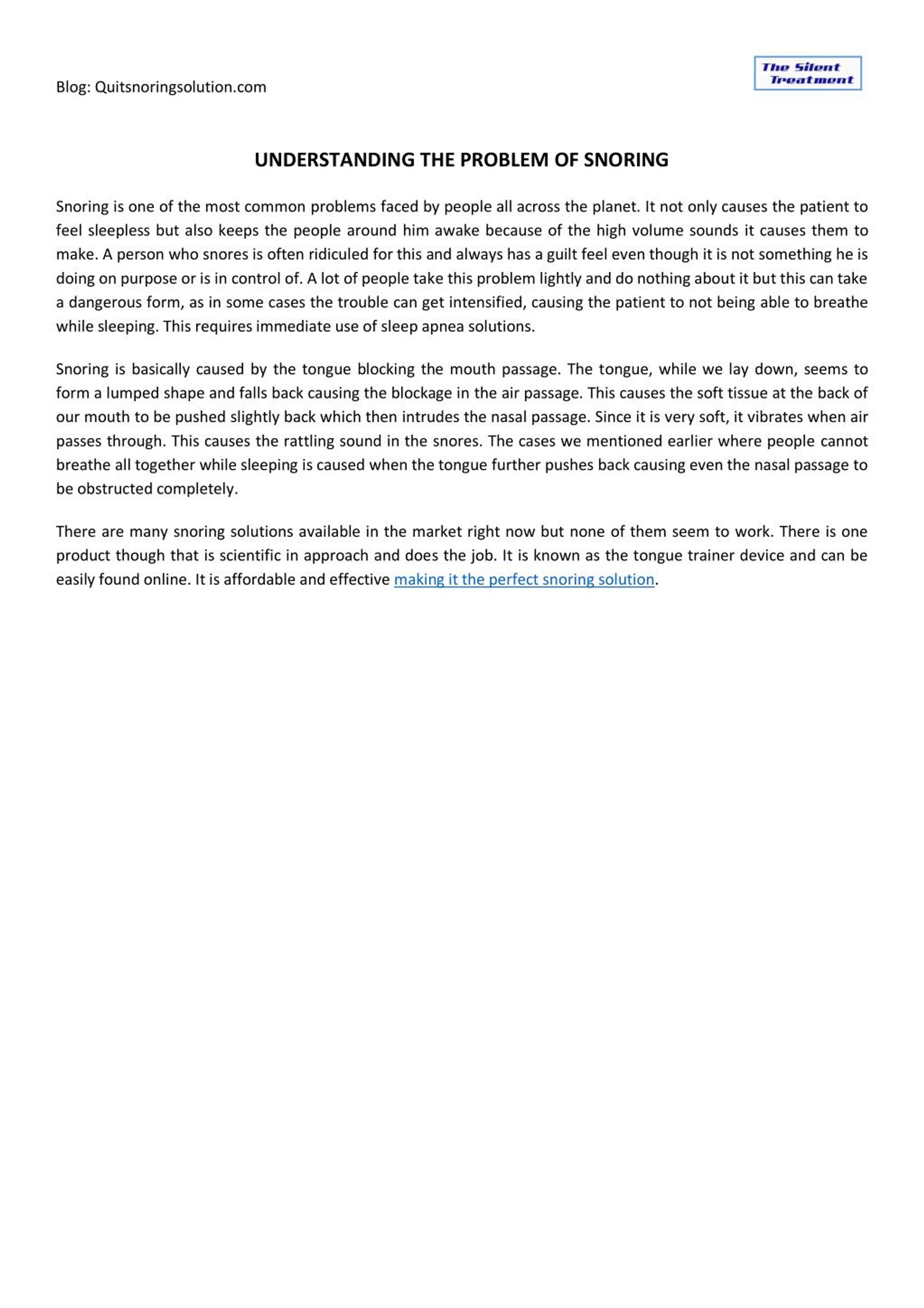 Blog: Quitsnoringsolution.com

The Silent Treatment

UNDERSTANDING THE PROBLEM OF SNORING

Snoring is one of the most common problems faced by people all across the planet. It not only causes the patient to feel sleepless but also keeps the people around him awake because of the high volume sounds it causes them to make. A person who snores is often ridiculed for this and always has a guilt feel even though it is not something he is doing on purpose or is in control of. A lot of people take this problem lightly and do nothing about it but this can take a dangerous form, as in some cases the trouble can get intensified, causing the patient to not being able to breathe while sleeping. This requires immediate use of sleep apnea solutions.

Snoring is basically caused by the tongue blocking the mouth passage. The tongue, while we lay down, seems to form a lumped shape and falls back causing the blockage in the air passage. This causes the soft tissue at the back of our mouth to be pushed slightly back which then intrudes the nasal passage. Since it is very soft, it vibrates when air passes through. This causes the rattling sound in the snores. The cases we mentioned earlier where people cannot breathe all together while sleeping is caused when the tongue further pushes back causing even the nasal passage to be obstructed completely.

There are many snoring solutions available in the market right now but none of them seem to work. There is one product though that is scientific in approach and does the job. It is known as the tongue trainer device and can be easily found online. It is affordable and effective making it the perfect snoring solution.